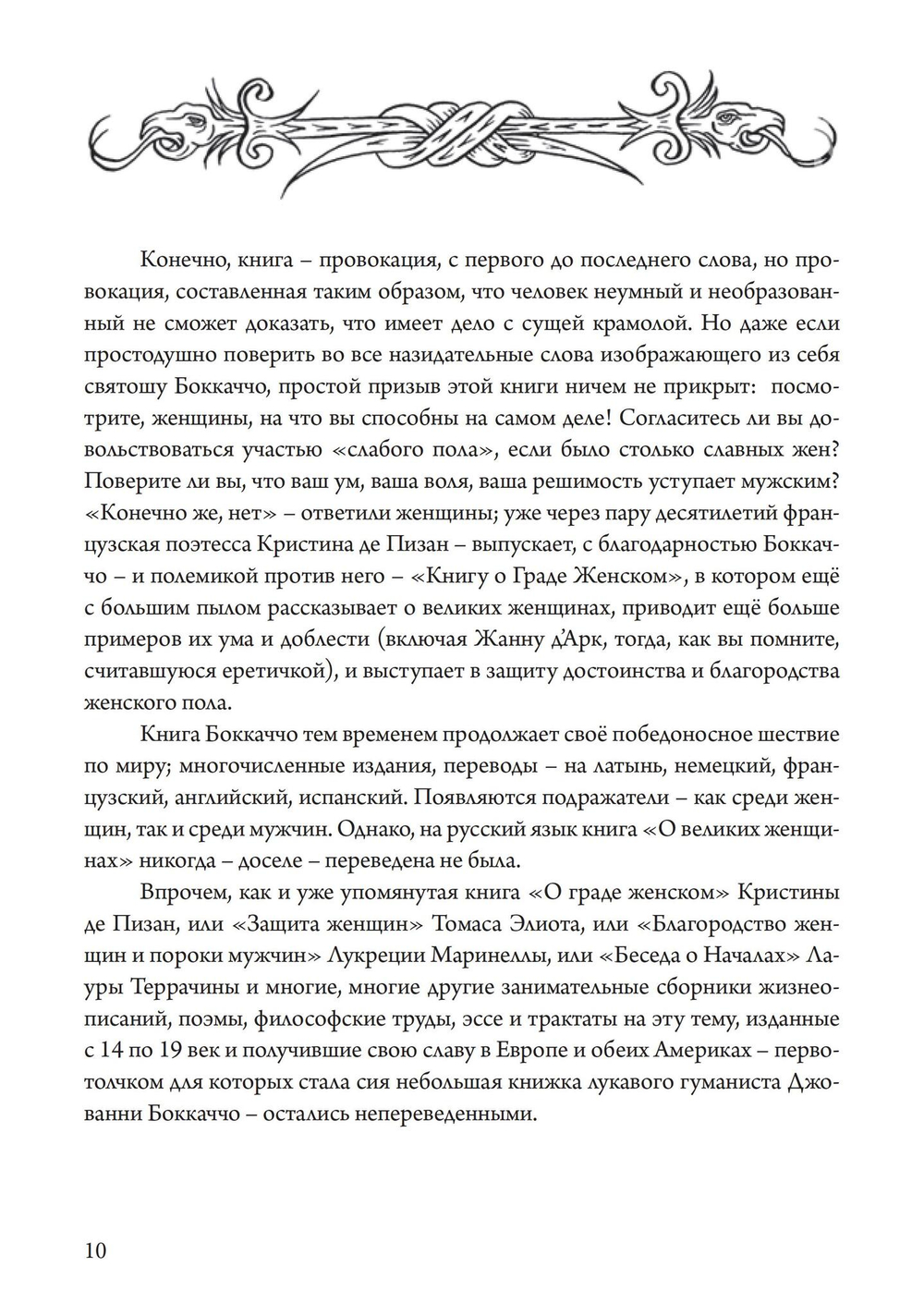 Конечно, книга – провокация, с первого до последнего слова, но провокация, составленная таким образом, что человек неумный и необразованный не сможет доказать, что имеет дело с сущей крамолой. Но даже если простодушно поверить во все назидательные слова изображающего из себя святошу Боккаччо, простой призыв этой книги ничем не прикрыт: посмотрите, женщины, на что вы способны на самом деле! Согласитесь ли вы довольствоваться участью «слабого пола», если было столько славных жен? Поверите ли вы, что ваш ум, ваша воля, ваша решимость уступает мужским? «Конечно же, нет» – ответили женщины; уже через пару десятилетий французская поэтесса Кристина де Пизан – выпускает, с благодарностью Боккаччо – и полемикой против него – «Книгу о Граде Женском», в котором ещё с большим пылом рассказывает о великих женщинах, приводит ещё больше примеров их ума и доблести (включая Жанну д'Арк, тогда, как вы помните, считавшуюся еретичкой), и выступает в защиту достоинства и благородства женского пола.

Книга Боккаччо тем временем продолжает своё победоносное шествие по миру; многочисленные издания, переводы – на латынь, немецкий, французский, английский, испанский. Появляются подражатели – как среди женщин, так и среди мужчин. Однако, на русский язык книга «О великих женщинах» никогда – доселе – переведена не была.

Впрочем, как и уже упомянутая книга «О граде женском» Кристины де Пизан, или «Защита женщин» Томаса Элиота, или «Благородство женщин и пороки мужчин» Лукреции Маринеллы, или «Беседа о Началах» Лауры Террачины и многие, многие другие занимательные сборники жизнеописаний, поэмы, философские труды, эссе и трактаты на эту тему, изданные с 14 по 19 век и получившие свою славу в Европе и обеих Америках – первотолчком для которых стала сия небольшая книжка лукавого гуманиста Джованни Боккаччо – остались непереведенными.

10